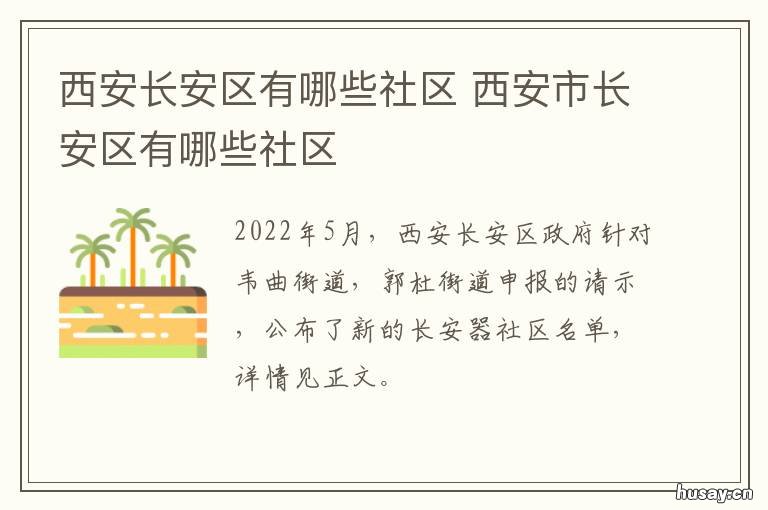 西安长安区有哪些社区 西安市长安区有哪些社区

2022年5月，西安长安区政府针对韦曲街道，郭杜街道申报的请示，公布了新的长安器社区名单，详情见正文。

husay.cn